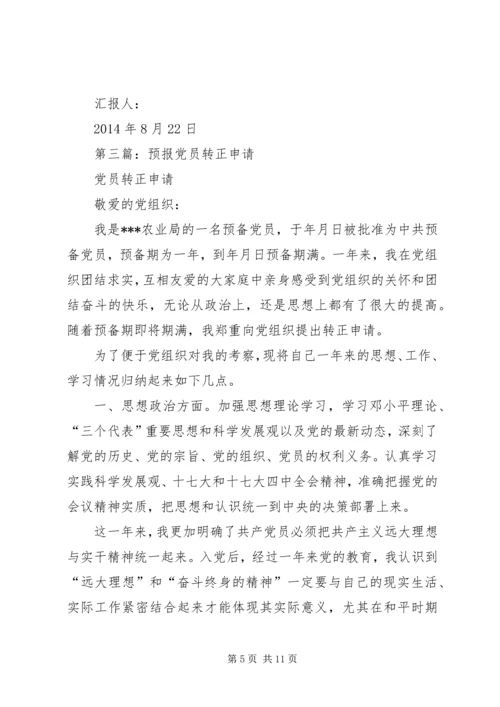 汇报人：

2014 年 8 月 22 日

第三篇：预报党员转正申请

党员转正申请

敬爱的党组织：

我是***农业局的一名预备党员，于年月日被批准为中共预备党员，预备期为一年，到年月日预备期满。一年来，我在党组织团结求实，互相友爱的大家庭中亲身感受到党组织的关怀和团结奋斗的快乐，无论从政治上，还是思想上都有了很大的提高。随着预备期即将期满，我郑重向党组织提出转正申请。

为了便于党组织对我的考察，现将自己一年来的思想、工作、学习情况归纳起来如下几点。

一、思想政治方面。加强思想理论学习，学习邓小平理论、“三个代表”重要思想和科学发展观以及党的最新动态，深刻了解党的历史、党的宗旨、党的组织、党员的权利义务。认真学习实践科学发展观、十七大和十七大四中全会精神，准确把握党的会议精神实质，把思想和认识统一到中央的决策部署上来。

这一年来，我更加明确了共产党员必须把共产主义远大理想与实干精神统一起来。入党后，经过一年来党的教育，我认识到“远大理想”和“奋斗终身的精神”一定要与自己的现实生活、实际工作紧密结合起来才能体现其实际意义，尤其在和平时期

第 5 页 共 11 页